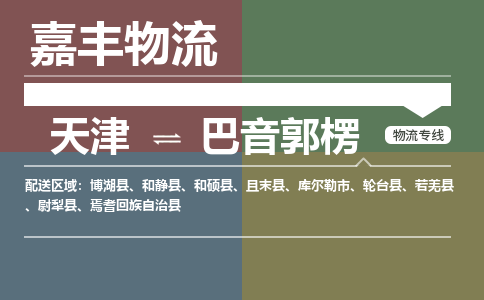 嘉丰物流

天津 ⇌ 巴音郭楞

物流专线

配送区域：博湖县、和静县、和硕县、且末县、库尔勒市、轮台县、若羌县、尉犁县、焉耆回族自治县